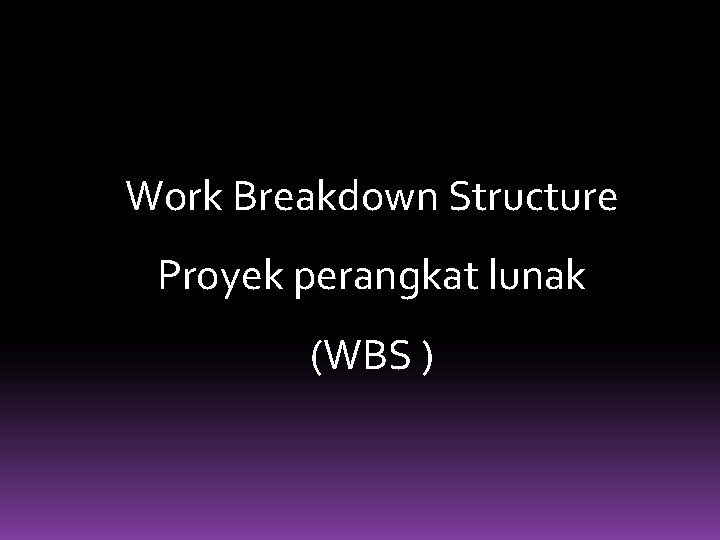 Work Breakdown Structure

Proyek perangkat lunak

(WBS )